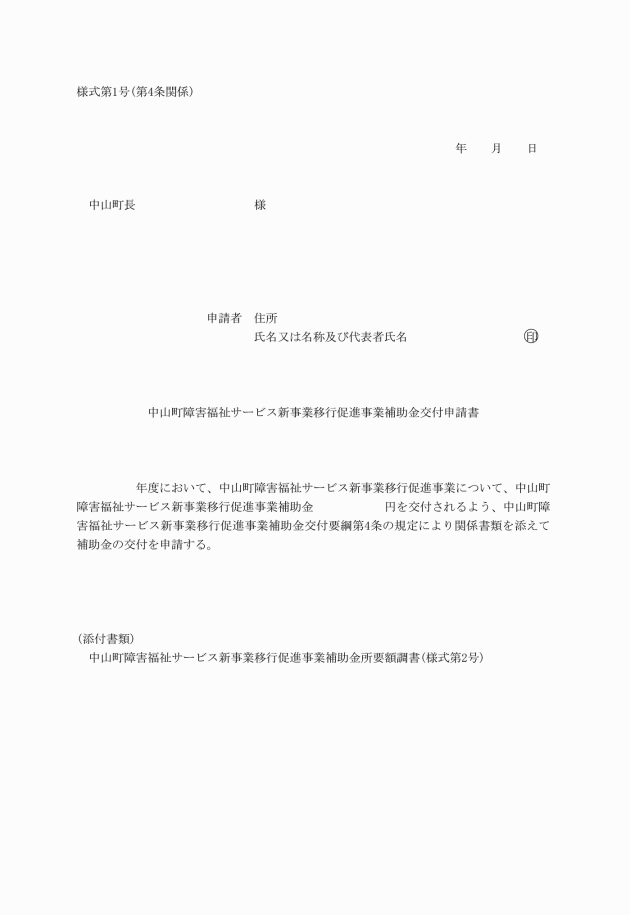 様式第1号(第4条関係)

年　　月　　日

中山町長　　　　　　　　様

申請者　住所
氏名又は名称及び代表者氏名　　　　　　　　㊞

中山町障害福祉サービス新事業移行促進事業補助金交付申請書

年度において、中山町障害福祉サービス新事業移行促進事業について、中山町障害福祉サービス新事業移行促進事業補助金　　　　　円を交付されるよう、中山町障害福祉サービス新事業移行促進事業補助金交付要綱第4条の規定により関係書類を添えて補助金の交付を申請する。

(添付書類)
中山町障害福祉サービス新事業移行促進事業補助金所要額調書(様式第2号)